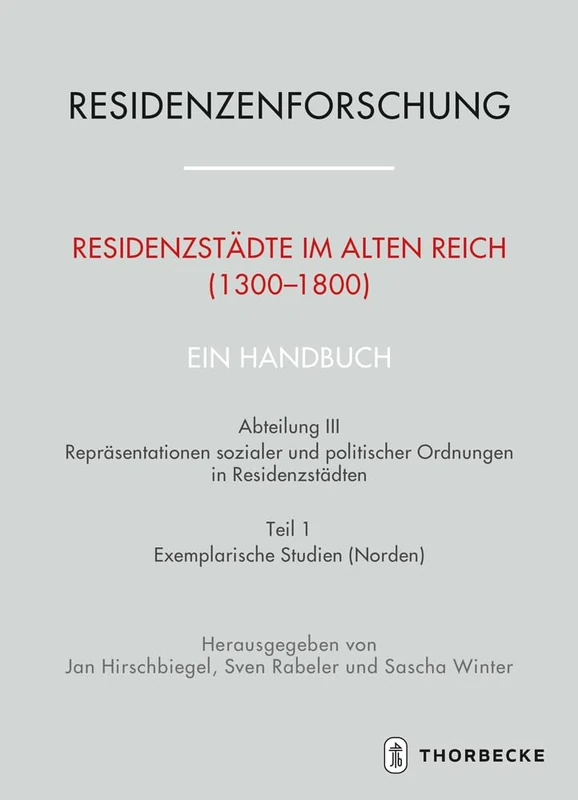 RESIDENZENFORSCHUNG

RESIDENZSTÄDTE IM ALTEN REICH (1300–1800)

EIN HANDBUCH

Abteilung III
Repräsentationen sozialer und politischer Ordnungen in Residenzstädten

Teil 1
Exemplarische Studien (Norden)

Herausgegeben von
Jan Hirschbiegel, Sven Rabeler und Sascha Winter

THORBECKE